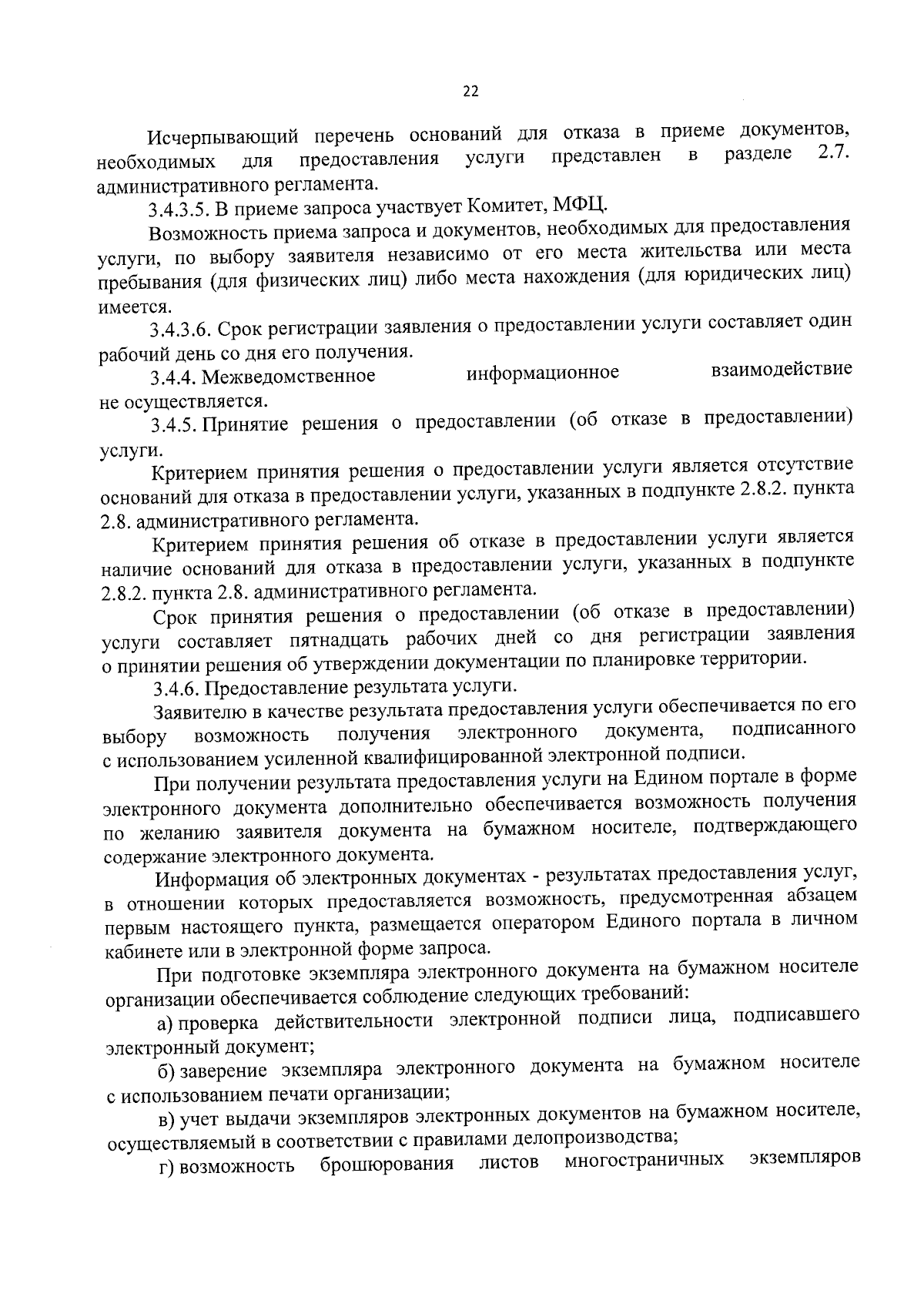 22

Исчерпывающий перечень оснований для отказа в приеме документов, необходимых для предоставления услуги представлен в разделе 2.7. административного регламента.

3.4.3.5. В приеме запроса участвует Комитет, МФЦ.

Возможность приема запроса и документов, необходимых для предоставления услуги, по выбору заявителя независимо от его места жительства или места пребывания (для физических лиц) либо места нахождения (для юридических лиц) имеется.

3.4.3.6. Срок регистрации заявления о предоставлении услуги составляет один рабочий день со дня его получения.

3.4.4. Межведомственное информационное взаимодействие не осуществляется.

3.4.5. Принятие решения о предоставлении (об отказе в предоставлении) услуги.

Критерием принятия решения о предоставлении услуги является отсутствие оснований для отказа в предоставлении услуги, указанных в подпункте 2.8.2. пункта 2.8. административного регламента.

Критерием принятия решения об отказе в предоставлении услуги является наличие оснований для отказа в предоставлении услуги, указанных в подпункте 2.8.2. пункта 2.8. административного регламента.

Срок принятия решения о предоставлении (об отказе в предоставлении) услуги составляет пятнадцать рабочих дней со дня регистрации заявления о принятии решения об утверждении документации по планировке территории.

3.4.6. Предоставление результата услуги.

Заявителю в качестве результата предоставления услуги обеспечивается по его выбору возможность получения электронного документа, подписанного с использованием усиленной квалифицированной электронной подписи.

При получении результата предоставления услуги на Едином портале в форме электронного документа дополнительно обеспечивается возможность получения по желанию заявителя документа на бумажном носителе, подтверждающего содержание электронного документа.

Информация об электронных документах - результатах предоставления услуг, в отношении которых предоставляется возможность, предусмотренная абзацем первым настоящего пункта, размещается оператором Единого портала в личном кабинете или в электронной форме запроса.

При подготовке экземпляра электронного документа на бумажном носителе организации обеспечивается соблюдение следующих требований:

а) проверка действительности электронной подписи лица, подписавшего электронный документ;

б) заверение экземпляра электронного документа на бумажном носителе с использованием печати организации;

в) учет выдачи экземпляров электронных документов на бумажном носителе, осуществляемый в соответствии с правилами делопроизводства;

г) возможность брошюрования листов многостраничных экземпляров